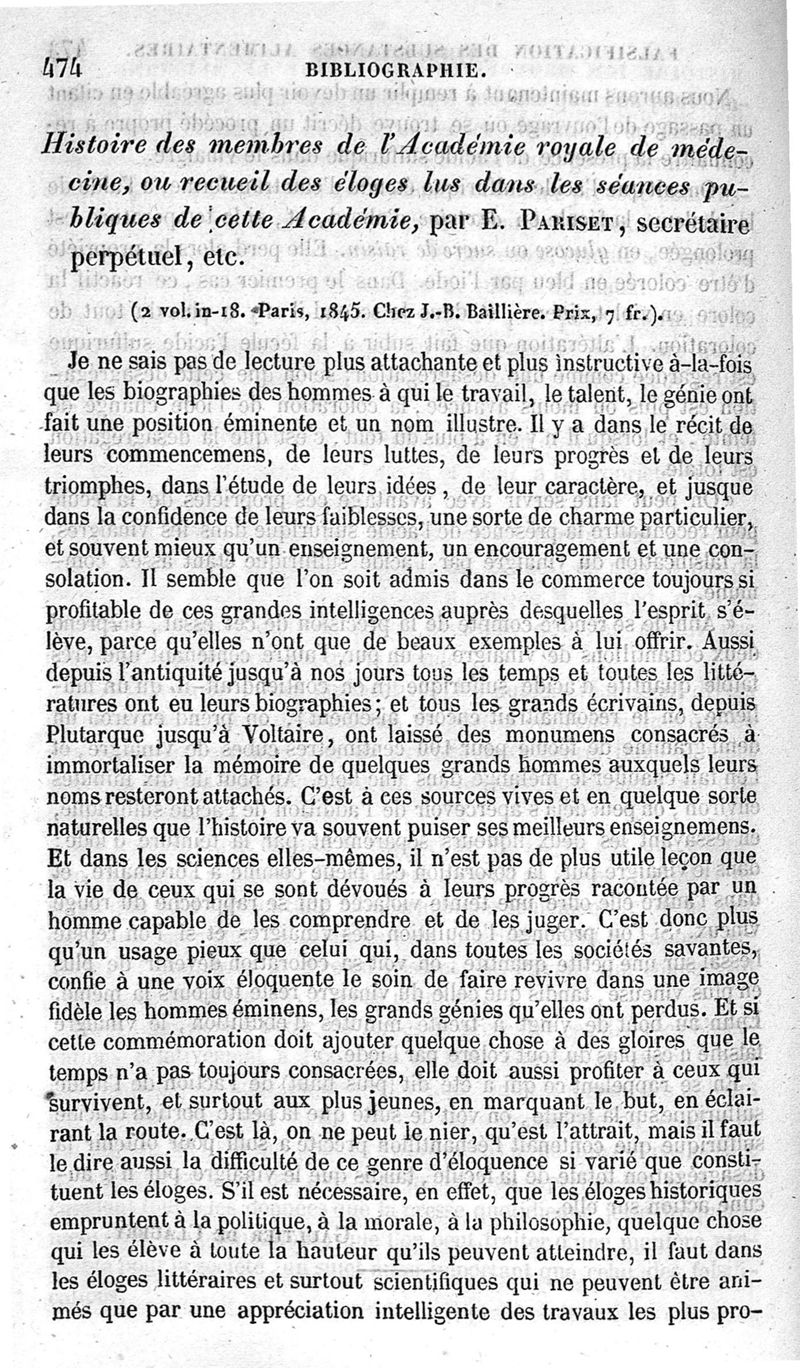 474 BIBLIOGRAPHIE.

Histoire des membres de l'Académie royale de médecine, ou recueil des éloges lus dans les séances publiques de cette Académie, par E. Pariset, secrétaire perpétuel, etc.

(2 vol. in-18. Paris, 1845. Chez J.-B. Baillière. Prix, 7 fr.).

Je ne sais pas de lecture plus attachante et plus instructive à-la-fois que les biographies des hommes à qui le travail, le talent, le génie ont fait une position éminente et un nom illustre. Il y a dans le récit de leurs commencemens, de leurs luttes, de leurs progrès et de leurs triomphes, dans l'étude de leurs idées, de leur caractère, et jusque dans la confidence de leurs faiblesses, une sorte de charme particulier, et souvent mieux qu'un enseignement, un encouragement et une consolation. Il semble que l'on soit admis dans le commerce toujours si profitable de ces grandes intelligences auprès desquelles l'esprit s'élève, parce qu'elles n'ont que de beaux exemples à lui offrir. Aussi depuis l'antiquité jusqu'à nos jours tous les temps et toutes les littératures ont eu leurs biographies; et tous les grands écrivains, depuis Plutarque jusqu'à Voltaire, ont laissé des monumens consacrés à immortaliser la mémoire de quelques grands hommes auxquels leurs noms resteront attachés. C'est à ces sources vives et en quelque sorte naturelles que l'histoire va souvent puiser ses meilleurs enseignemens. Et dans les sciences elles-mêmes, il n'est pas de plus utile leçon que la vie de ceux qui se sont dévoués à leurs progrès racontée par un homme capable de les comprendre et de les juger. C'est donc plus qu'un usage pieux que celui qui, dans toutes les sociétés savantes, confie à une voix éloquente le soin de faire revivre dans une image fidèle les hommes éminens, les grands génies qu'elles ont perdus. Et si cette commémoration doit ajouter quelque chose à des gloires que le temps n'a pas toujours consacrées, elle doit aussi profiter à ceux qui survivent, et surtout aux plus jeunes, en marquant le but, en éclairant la route. C'est là, on ne peut le nier, qu'est l'attrait, mais il faut le dire aussi la difficulté de ce genre d'éloquence si varié que constituent les éloges. S'il est nécessaire, en effet, que les éloges historiques empruntent à la politique, à la morale, à la philosophie, quelque chose qui les élève à toute la hauteur qu'ils peuvent atteindre, il faut dans les éloges littéraires et surtout scientifiques qui ne peuvent être animés que par une appréciation intelligente des travaux les plus pro-